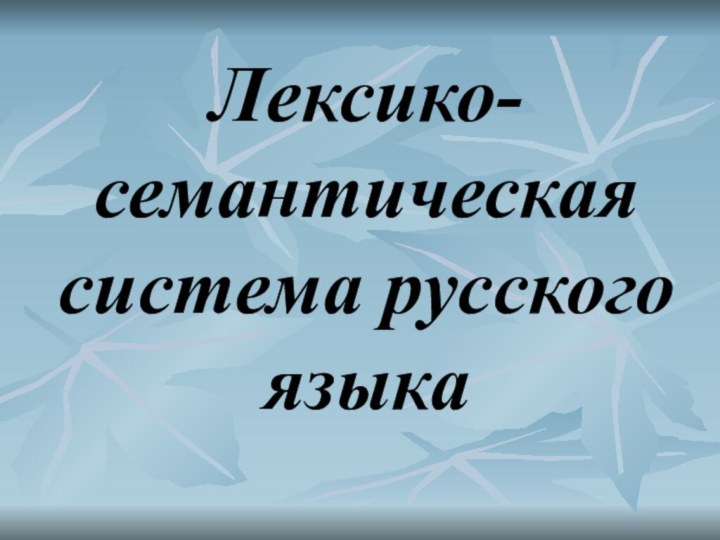 Лексико-семантическая система русского языка